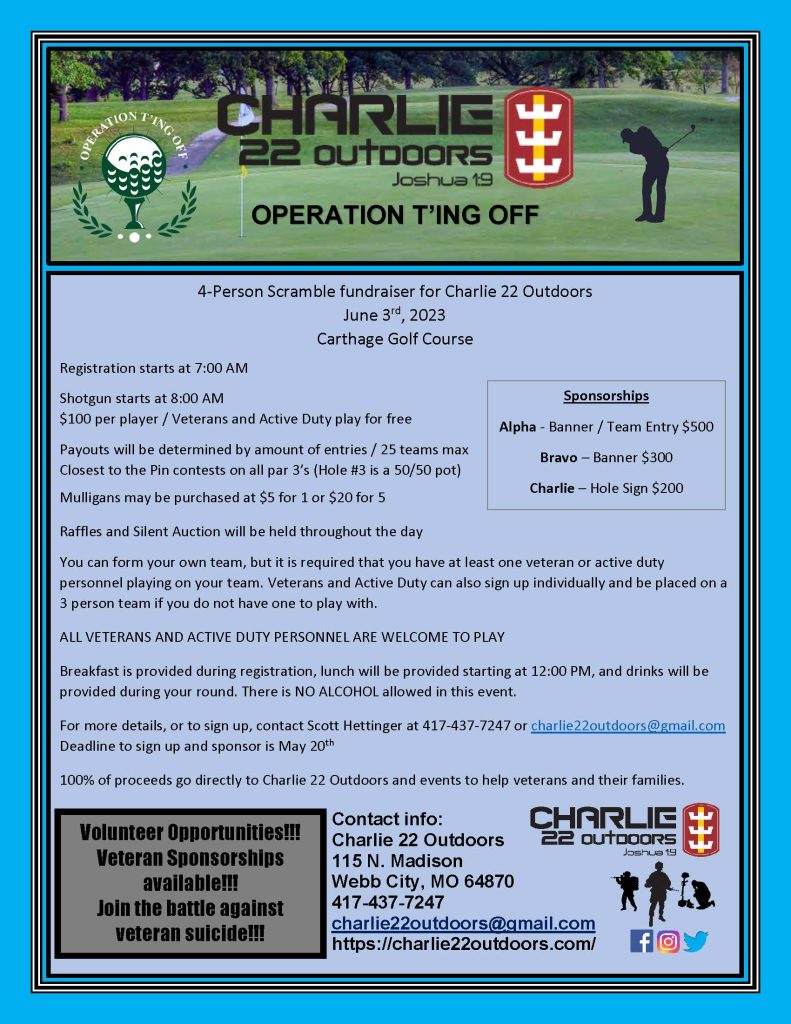 OPERATION T'ING OFF

CHARLIE 22 OUTDOORS
Joshua 1:9

OPERATION T'ING OFF

4-Person Scramble fundraiser for Charlie 22 Outdoors
June 3$^{rd}$, 2023
Carthage Golf Course

Registration starts at 7:00 AM

Shotgun starts at 8:00 AM
$100 per player / Veterans and Active Duty play for free

Payouts will be determined by amount of entries / 25 teams max
Closest to the Pin contests on all par 3's (Hole #3 is a 50/50 pot)

Mulligans may be purchased at $5 for 1 or $20 for 5

Sponsorships

Alpha - Banner / Team Entry $500

Bravo – Banner $300

Charlie – Hole Sign $200

Raffles and Silent Auction will be held throughout the day

You can form your own team, but it is required that you have at least one veteran or active duty personnel playing on your team. Veterans and Active Duty can also sign up individually and be placed on a 3 person team if you do not have one to play with.

ALL VETERANS AND ACTIVE DUTY PERSONNEL ARE WELCOME TO PLAY

Breakfast is provided during registration, lunch will be provided starting at 12:00 PM, and drinks will be provided during your round. There is NO ALCOHOL allowed in this event.

For more details, or to sign up, contact Scott Hettinger at 417-437-7247 or charlie22outdoors@gmail.com
Deadline to sign up and sponsor is May 20$^{th}$

100% of proceeds go directly to Charlie 22 Outdoors and events to help veterans and their families.

Volunteer Opportunities!!!
Veteran Sponsorships available!!!
Join the battle against veteran suicide!!!

Contact info:
Charlie 22 Outdoors
115 N. Madison
Webb City, MO 64870
417-437-7247
charlie22outdoors@gmail.com
https://charlie22outdoors.com/

CHARLIE 22 OUTDOORS
Joshua 1:9